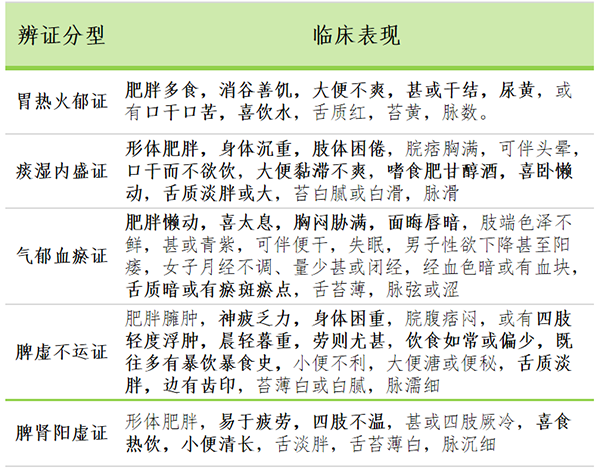 | 辨证分型 | 临床表现 |
|---|---|
| 胃热火郁证 | 肥胖多食，消谷善饥，大便不爽，甚或干结，尿黄，或有口干口苦，喜饮水，舌质红，苔黄，脉数。 |
| 痰湿内盛证 | 形体肥胖，身体沉重，肢体困倦，脘痞胸满，可伴头晕，口干而不欲饮，大便黏滞不爽，嗜食肥甘醇酒，喜卧懒动，舌质淡胖或大，苔白腻或白滑，脉滑 |
| 气郁血瘀证 | 肥胖懒动，喜太息，胸闷胁满，面晦唇暗，肢端色泽不鲜，甚或青紫，可伴便干，失眠，男子性欲下降甚至阳痿，女子月经不调、量少甚或闭经，经血色暗或有血块，舌质暗或有瘀斑瘀点，舌苔薄，脉弦或涩 |
| 脾虚不运证 | 肥胖臃肿，神疲乏力，身体困重，脘腹痞闷，或有四肢轻度浮肿，晨轻暮重，劳则尤甚，饮食如常或偏少，既往多有暴饮暴食史，小便不利，大便溏或便秘，舌质淡胖，边有齿印，苔薄白或白腻，脉濡细 |
| 脾肾阳虚证 | 形体肥胖，易于疲劳，四肢不温，甚或四肢厥冷，喜食热饮，小便清长，舌淡胖，舌苔薄白，脉沉细 |